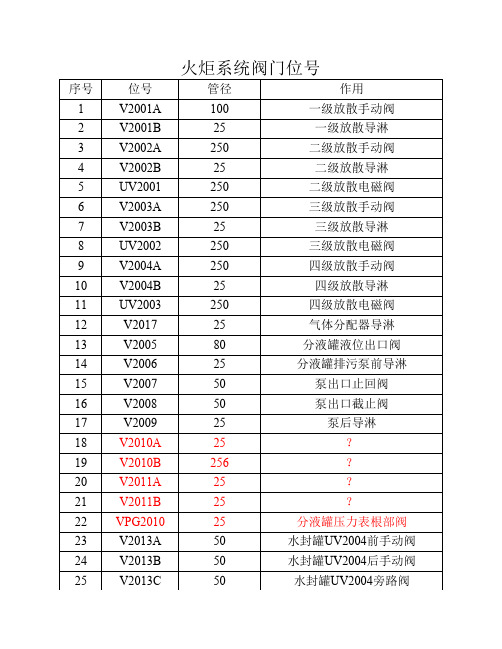 火炬系统阀门位号

| 序号 | 位号 | 管径 | 作用 |
|---|---|---|---|
| 1 | V2001A | 100 | 一级放散手动阀 |
| 2 | V2001B | 25 | 一级放散导淋 |
| 3 | V2002A | 250 | 二级放散手动阀 |
| 4 | V2002B | 25 | 二级放散导淋 |
| 5 | UV2001 | 250 | 二级放散电磁阀 |
| 6 | V2003A | 250 | 三级放散手动阀 |
| 7 | V2003B | 25 | 三级放散导淋 |
| 8 | UV2002 | 250 | 三级放散电磁阀 |
| 9 | V2004A | 250 | 四级放散手动阀 |
| 10 | V2004B | 25 | 四级放散导淋 |
| 11 | UV2003 | 250 | 四级放散电磁阀 |
| 12 | V2017 | 25 | 气体分配器导淋 |
| 13 | V2005 | 80 | 分液罐液位出口阀 |
| 14 | V2006 | 25 | 分液罐排污泵前导淋 |
| 15 | V2007 | 50 | 泵出口止回阀 |
| 16 | V2008 | 50 | 泵出口截止阀 |
| 17 | V2009 | 25 | 泵后导淋 |
| 18 | V2010A | 25 | ? |
| 19 | V2010B | 256 | ? |
| 20 | V2011A | 25 | ? |
| 21 | V2011B | 25 | ? |
| 22 | VPG2010 | 25 | 分液罐压力表根部阀 |
| 23 | V2013A | 50 | 水封罐UV2004前手动阀 |
| 24 | V2013B | 50 | 水封罐UV2004后手动阀 |
| 25 | V2013C | 50 | 水封罐UV2004旁路阀 |